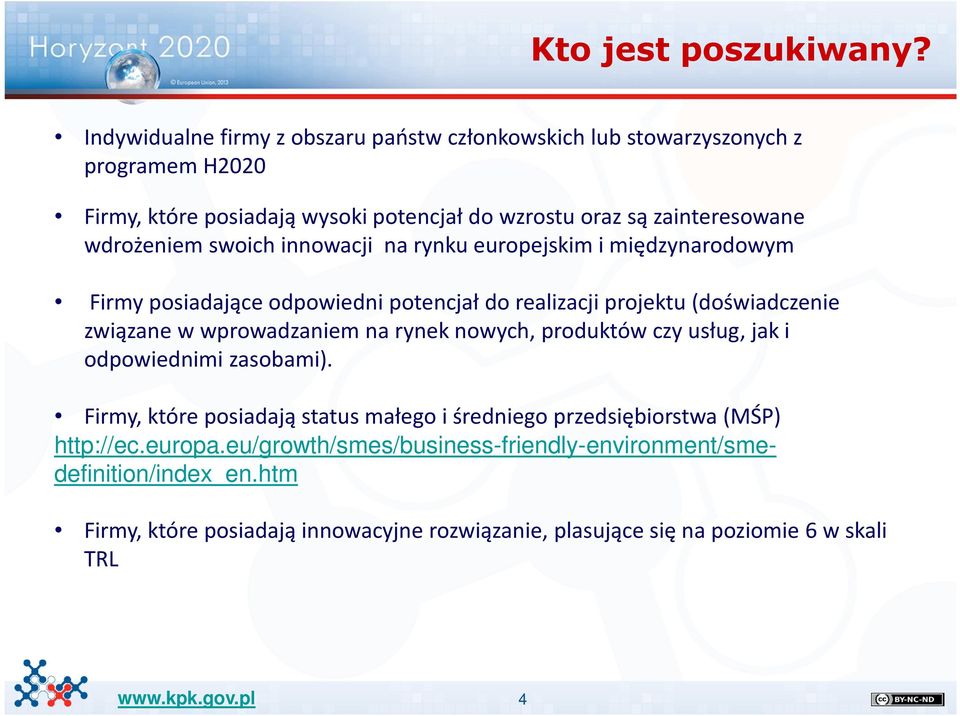 Horyzont 2020
© European Union, 2013

Kto jest poszukiwany?

• Indywidualne firmy z obszaru państw członkowskich lub stowarzyszonych z programem H2020

• Firmy, które posiadają wysoki potencjał do wzrostu oraz są zainteresowane wdrożeniem swoich innowacji na rynku europejskim i międzynarodowym

• Firmy posiadające odpowiedni potencjał do realizacji projektu (doświadczenie związane w wprowadzaniem na rynek nowych, produktów czy usług, jak i odpowiednimi zasobami).

• Firmy, które posiadają status małego i średniego przedsiębiorstwa (MŚP) http://ec.europa.eu/growth/smes/business-friendly-environment/sme-definition/index_en.htm

• Firmy, które posiadają innowacyjne rozwiązanie, plasujące się na poziomie 6 w skali TRL

www.kpk.gov.pl

4

BY-NC-ND